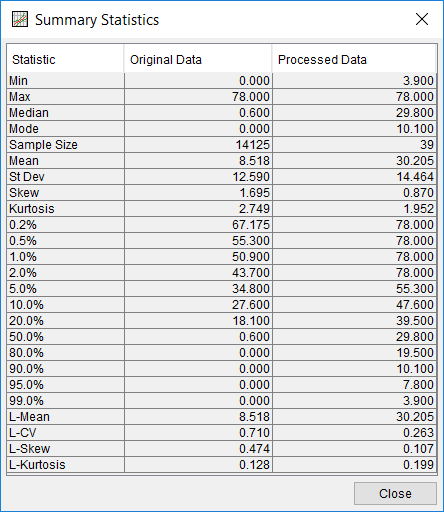 Summary Statistics

| Statistic | Original Data | Processed Data |
|---|---|---|
| Min | 0.000 | 3.900 |
| Max | 78.000 | 78.000 |
| Median | 0.600 | 29.800 |
| Mode | 0.000 | 10.100 |
| Sample Size | 14125 | 39 |
| Mean | 8.518 | 30.205 |
| St Dev | 12.590 | 14.464 |
| Skew | 1.695 | 0.870 |
| Kurtosis | 2.749 | 1.952 |
| 0.2% | 67.175 | 78.000 |
| 0.5% | 55.300 | 78.000 |
| 1.0% | 50.900 | 78.000 |
| 2.0% | 43.700 | 78.000 |
| 5.0% | 34.800 | 55.300 |
| 10.0% | 27.600 | 47.600 |
| 20.0% | 18.100 | 39.500 |
| 50.0% | 0.600 | 29.800 |
| 80.0% | 0.000 | 19.500 |
| 90.0% | 0.000 | 10.100 |
| 95.0% | 0.000 | 7.800 |
| 99.0% | 0.000 | 3.900 |
| L-Mean | 8.518 | 30.205 |
| L-CV | 0.710 | 0.263 |
| L-Skew | 0.474 | 0.107 |
| L-Kurtosis | 0.128 | 0.199 |

Close